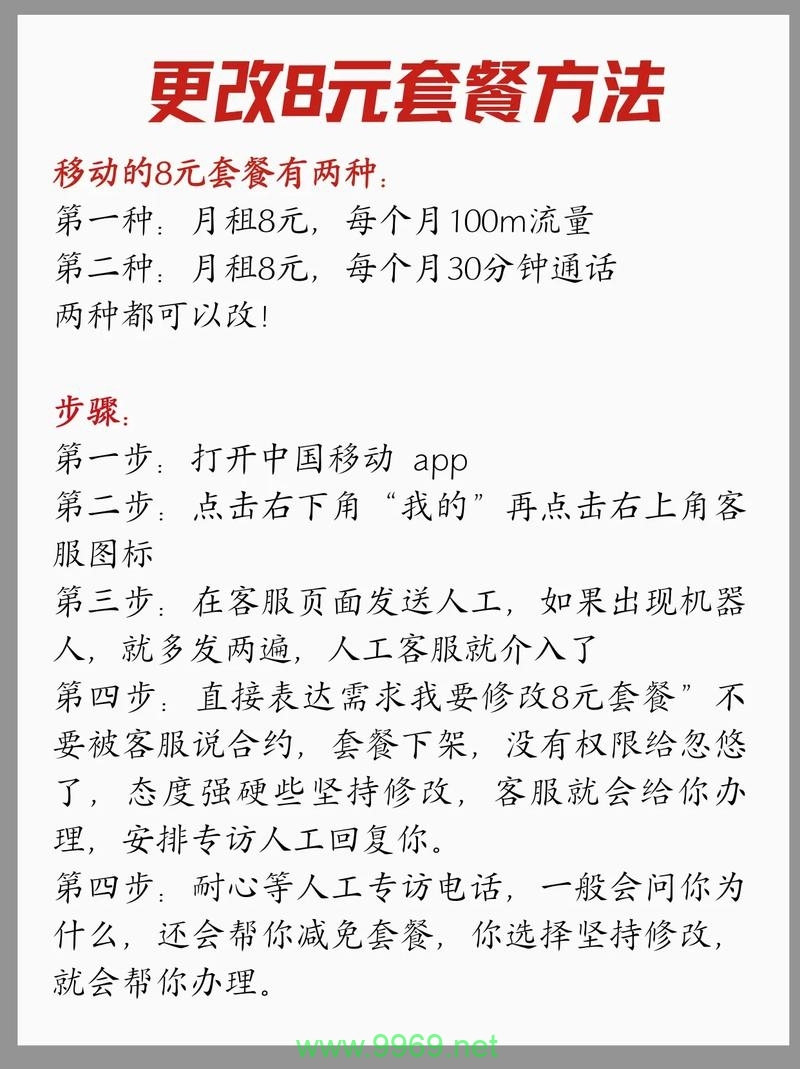 更改8元套餐方法

移动的8元套餐有两种：
第一种：月租8元，每个月100m流量
第二种：月租8元，每个月30分钟通话
两种都可以改！

步骤：
第一步：打开中国移动 app
第二步：点击右下角“我的”再点击右上角客服图标
第三步：在客服页面发送人工，如果出现机器人，就多发两遍，人工客服就介入了
第四步：直接表达需求我要修改8元套餐”不要被客服说合约，套餐下架，没有权限给忽悠了，态度强硬些坚持修改，客服就会给你办理，安排专访人工回复你。
第四步：耐心等人工专访电话，一般会问你为什么，还会帮你减免套餐，你选择坚持修改，就会帮你办理。

www.9969.net